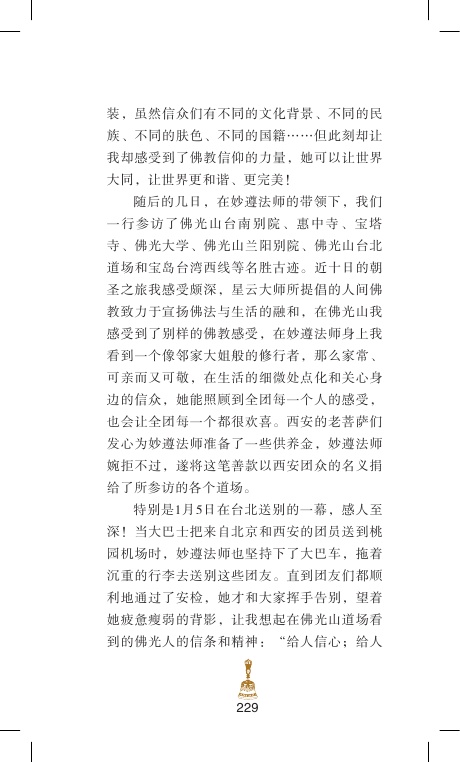 装，虽然信众们有不同的文化背景、不同的民族、不同的肤色、不同的国籍……但此刻却让我却感受到了佛教信仰的力量，她可以让世界大同，让世界更和谐、更完美！

随后的几日，在妙遵法师的带领下，我们一行参访了佛光山台南别院、惠中寺、宝塔寺、佛光大学、佛光山兰阳别院、佛光山台北道场和宝岛台湾西线等名胜古迹。近十日的朝圣之旅我感受颇深，星云大师所提倡的人间佛教致力于宣扬佛法与生活的融和，在佛光山我感受到了别样的佛教感受，在妙遵法师身上我看到一个像邻家大姐般的修行者，那么家常、可亲而又可敬，在生活的细微处点化和关心身边的信众，她能照顾到全团每一个人的感受，也会让全团每一个都很欢喜。西安的老菩萨们发心为妙遵法师准备了一些供养金，妙遵法师婉拒不过，遂将这笔善款以西安团众的名义捐给了所参访的各个道场。

特别是1月5日在台北送别的一幕，感人至深！当大巴士把来自北京和西安的团员送到桃园机场时，妙遵法师也坚持下了大巴车，拖着沉重的行李去送别这些团友。直到团友们都顺利地通过了安检，她才和大家挥手告别，望着她疲惫瘦弱的背影，让我想起在佛光山道场看到的佛光人的信条和精神：“给人信心；给人

229